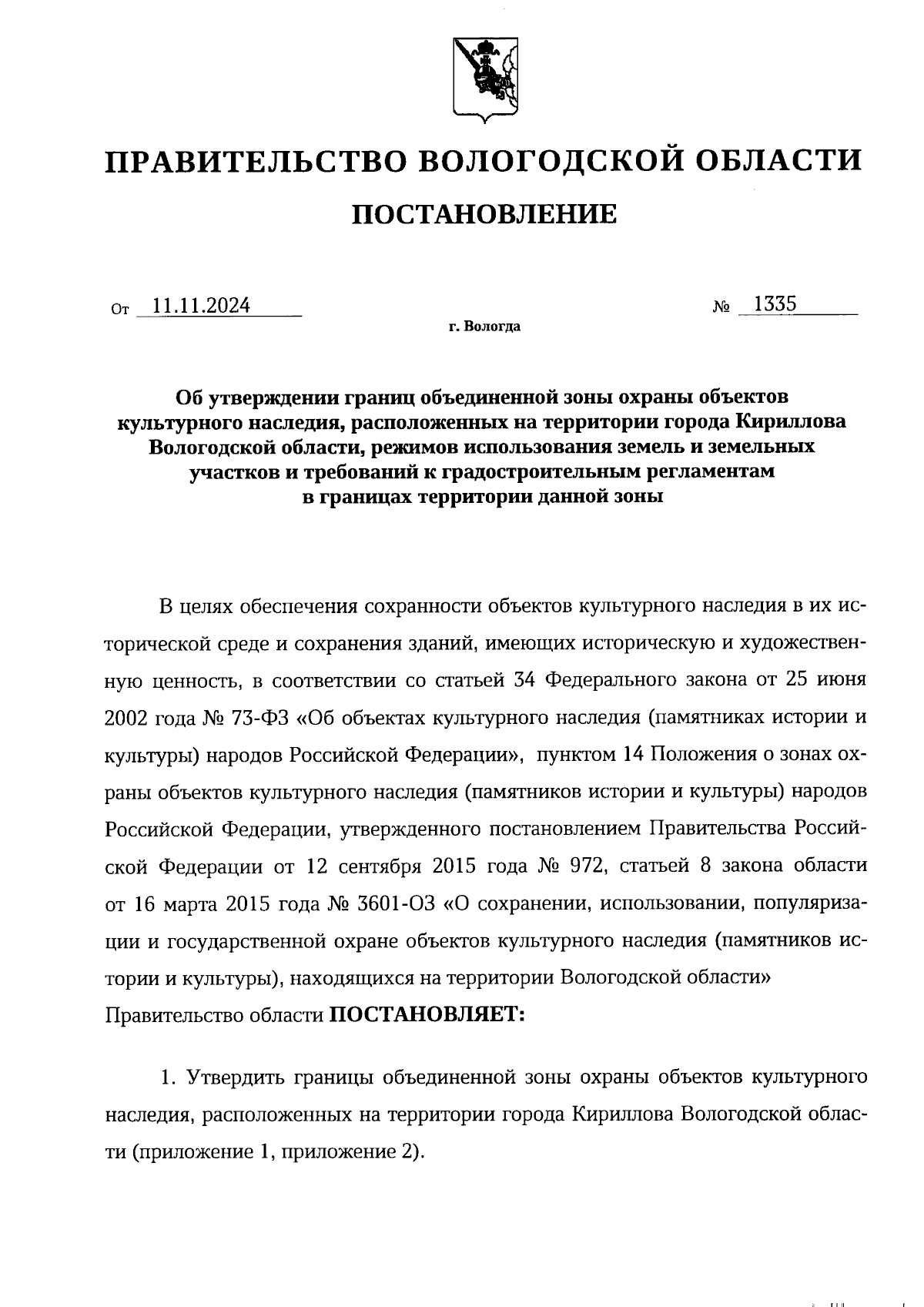 ПРАВИТЕЛЬСТВО ВОЛОГОДСКОЙ ОБЛАСТИ

ПОСТАНОВЛЕНИЕ

От 11.11.2024 № 1335

г. Вологда

Об утверждении границ объединенной зоны охраны объектов культурного наследия, расположенных на территории города Кириллова Вологодской области, режимов использования земель и земельных участков и требований к градостроительным регламентам в границах территории данной зоны

В целях обеспечения сохранности объектов культурного наследия в их исторической среде и сохранения зданий, имеющих историческую и художественную ценность, в соответствии со статьей 34 Федерального закона от 25 июня 2002 года № 73-ФЗ «Об объектах культурного наследия (памятниках истории и культуры) народов Российской Федерации», пунктом 14 Положения о зонах охраны объектов культурного наследия (памятников истории и культуры) народов Российской Федерации, утвержденного постановлением Правительства Российской Федерации от 12 сентября 2015 года № 972, статьей 8 закона области от 16 марта 2015 года № 3601-ОЗ «О сохранении, использовании, популяризации и государственной охране объектов культурного наследия (памятников истории и культуры), находящихся на территории Вологодской области» Правительство области ПОСТАНОВЛЯЕТ:

1. Утвердить границы объединенной зоны охраны объектов культурного наследия, расположенных на территории города Кириллова Вологодской области (приложение 1, приложение 2).